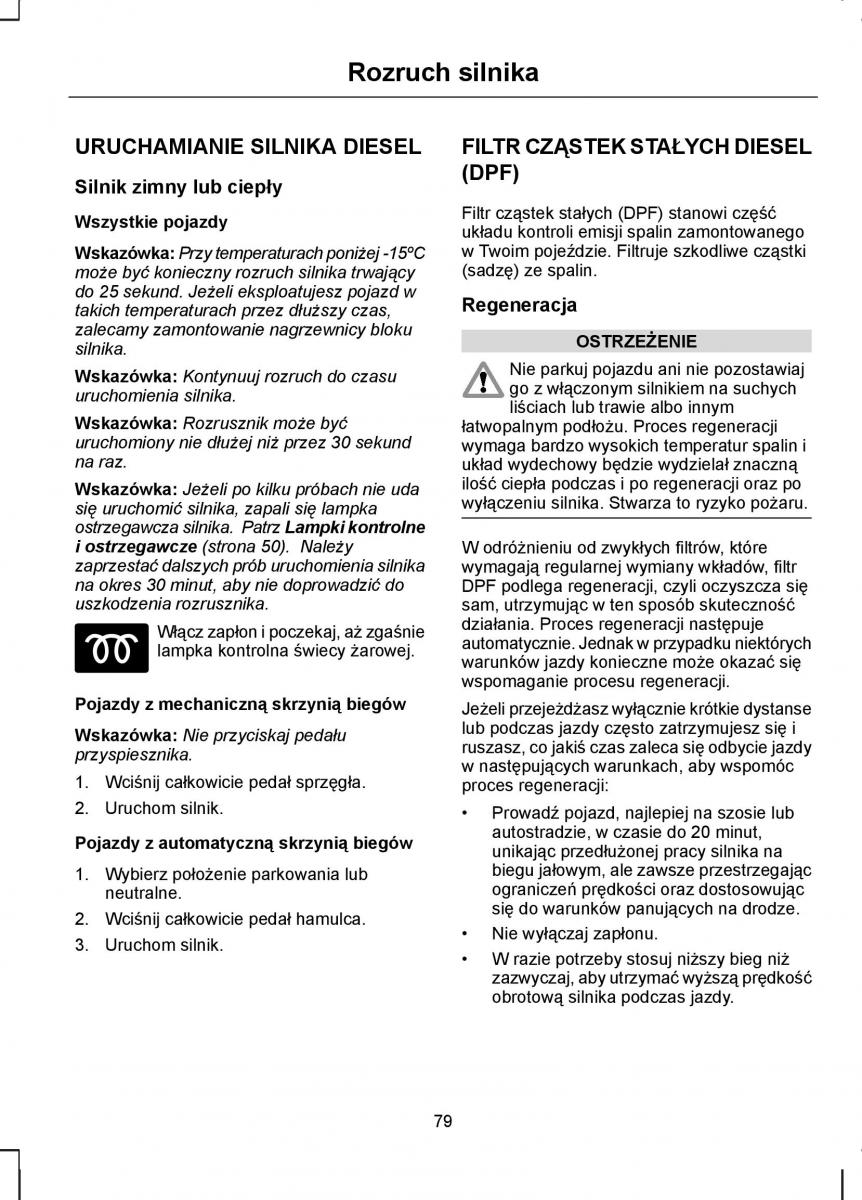 Rozruch silnika

URUCHAMIANIE SILNIKA DIESEL

Silnik zimny lub ciepły

Wszystkie pojazdy

Wskazówka: Przy temperaturach poniżej -15ºC może być konieczny rozruch silnika trwający do 25 sekund. Jeżeli eksploatujesz pojazd w takich temperaturach przez dłuższy czas, zalecamy zamontowanie nagrzewnicy bloku silnika.

Wskazówka: Kontynuuj rozruch do czasu uruchomienia silnika.

Wskazówka: Rozrusznik może być uruchomiony nie dłużej niż przez 30 sekund na raz.

Wskazówka: Jeżeli po kilku próbach nie uda się uruchomić silnika, zapali się lampka ostrzegawcza silnika. Patrz Lampki kontrolne i ostrzegawcze (strona 50). Należy zaprzestać dalszych prób uruchomienia silnika na okres 30 minut, aby nie doprowadzić do uszkodzenia rozrusznika.

Włącz zapłon i poczekaj, aż zgaśnie lampka kontrolna świecy żarowej.

Pojazdy z mechaniczną skrzynią biegów

Wskazówka: Nie przyciskaj pedału przyspiesznika.

1. Wciśnij całkowicie pedał sprzęgła.
2. Uruchom silnik.

Pojazdy z automatyczną skrzynią biegów

1. Wybierz położenie parkowania lub neutralne.
2. Wciśnij całkowicie pedał hamulca.
3. Uruchom silnik.

FILTR CZĄSTEK STAŁYCH DIESEL (DPF)

Filtr cząstek stałych (DPF) stanowi część układu kontroli emisji spalin zamontowanego w Twoim pojeździe. Filtruje szkodliwe cząstki (sadzę) ze spalin.

Regeneracja

OSTRZEŻENIE

Nie parkuj pojazdu ani nie pozostawiaj go z włączonym silnikiem na suchych liściach lub trawie albo innym łatwopalnym podłożu. Proces regeneracji wymaga bardzo wysokich temperatur spalin i układ wydechowy będzie wydzielał znaczną ilość ciepła podczas i po regeneracji oraz po wyłączeniu silnika. Stwarza to ryzyko pożaru.

W odróżnieniu od zwykłych filtrów, które wymagają regularnej wymiany wkładów, filtr DPF podlega regeneracji, czyli oczyszcza się sam, utrzymując w ten sposób skuteczność działania. Proces regeneracji następuje automatycznie. Jednak w przypadku niektórych warunków jazdy konieczne może okazać się wspomaganie procesu regeneracji.

Jeżeli przejeżdżasz wyłącznie krótkie dystanse lub podczas jazdy często zatrzymujesz się i ruszasz, co jakiś czas zaleca się odbycie jazdy w następujących warunkach, aby wspomóc proces regeneracji:

• Prowadź pojazd, najlepiej na szosie lub autostradzie, w czasie do 20 minut, unikając przedłużonej pracy silnika na biegu jałowym, ale zawsze przestrzegając ograniczeń prędkości oraz dostosowując się do warunków panujących na drodze.
• Nie wyłączaj zapłonu.
• W razie potrzeby stosuj niższy bieg niż zazwyczaj, aby utrzymać wyższą prędkość obrotową silnika podczas jazdy.

79